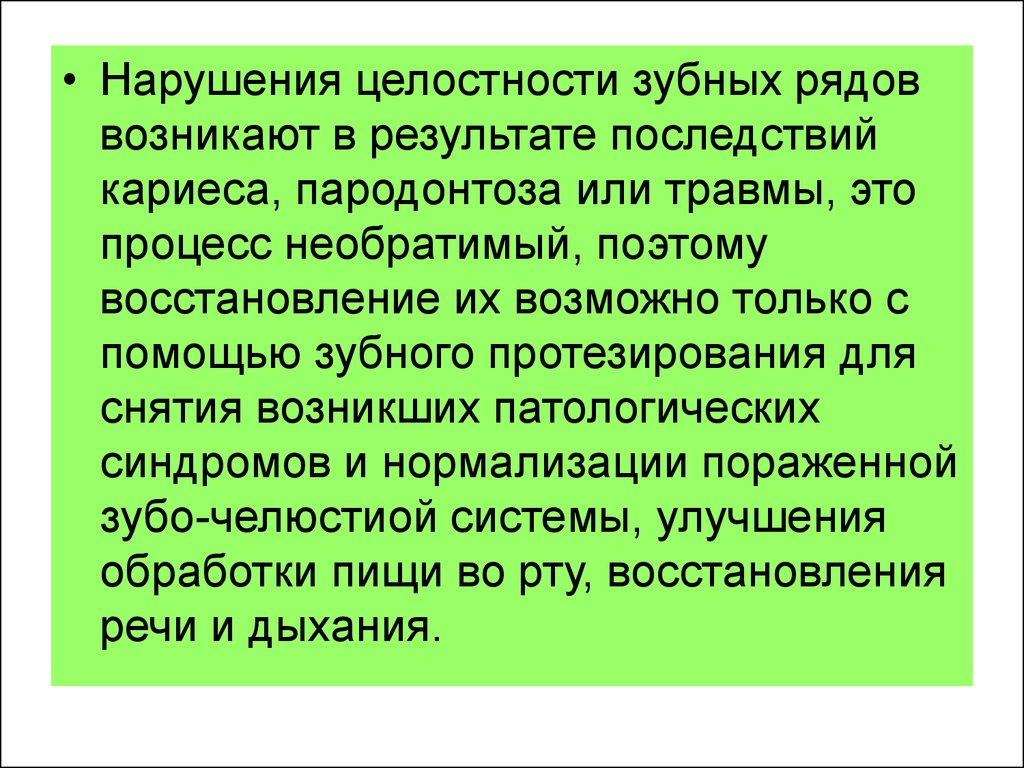 • Нарушения целостности зубных рядов возникают в результате последствий кариеса, пародонтоза или травмы, это процесс необратимый, поэтому восстановление их возможно только с помощью зубного протезирования для снятия возникших патологических синдромов и нормализации пораженной зубо-челюстиой системы, улучшения обработки пищи во рту, восстановления речи и дыхания.